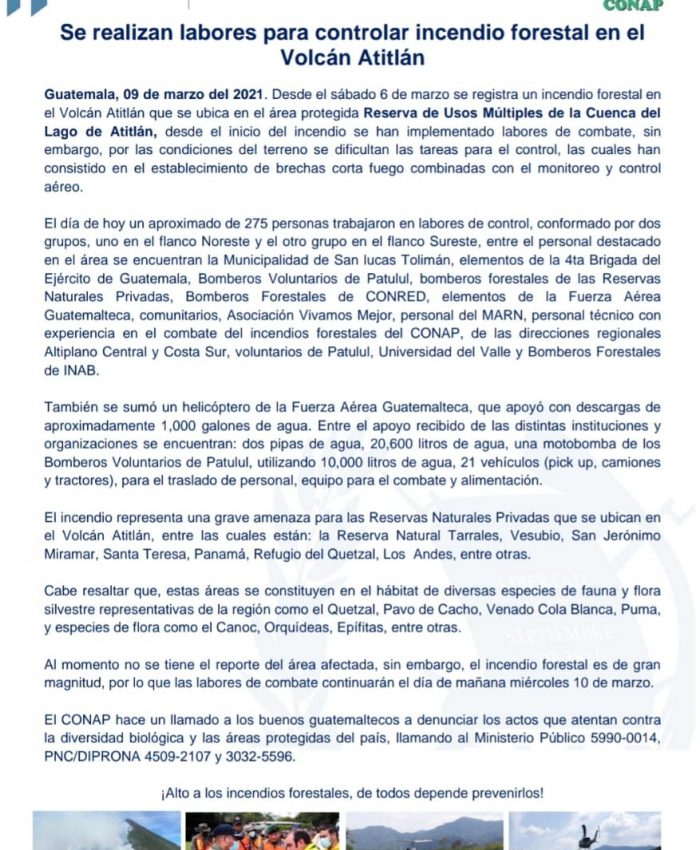 CONAP

Se realizan labores para controlar incendio forestal en el Volcán Atitlán

Guatemala, 09 de marzo del 2021. Desde el sábado 6 de marzo se registra un incendio forestal en el Volcán Atitlán que se ubica en el área protegida Reserva de Usos Múltiples de la Cuenca del Lago de Atitlán, desde el inicio del incendio se han implementado labores de combate, sin embargo, por las condiciones del terreno se dificultan las tareas para el control, las cuales han consistido en el establecimiento de brechas corta fuego combinadas con el monitoreo y control aéreo.

El día de hoy un aproximado de 275 personas trabajaron en labores de control, conformado por dos grupos, uno en el flanco Noreste y el otro grupo en el flanco Sureste, entre el personal destacado en el área se encuentran la Municipalidad de San lucas Tolimán, elementos de la 4ta Brigada del Ejército de Guatemala, Bomberos Voluntarios de Patulul, bomberos forestales de las Reservas Naturales Privadas, Bomberos Forestales de CONRED, elementos de la Fuerza Aérea Guatemalteca, comunitarios, Asociación Vivamos Mejor, personal del MARN, personal técnico con experiencia en el combate del incendios forestales del CONAP, de las direcciones regionales Altiplano Central y Costa Sur, voluntarios de Patulul, Universidad del Valle y Bomberos Forestales de INAB.

También se sumó un helicóptero de la Fuerza Aérea Guatemalteca, que apoyó con descargas de aproximadamente 1,000 galones de agua. Entre el apoyo recibido de las distintas instituciones y organizaciones se encuentran: dos pipas de agua, 20,600 litros de agua, una motobomba de los Bomberos Voluntarios de Patulul, utilizando 10,000 litros de agua, 21 vehículos (pick up, camiones y tractores), para el traslado de personal, equipo para el combate y alimentación.

El incendio representa una grave amenaza para las Reservas Naturales Privadas que se ubican en el Volcán Atitlán, entre las cuales están: la Reserva Natural Tarrales, Vesubio, San Jerónimo Miramar, Santa Teresa, Panamá, Refugio del Quetzal, Los Andes, entre otras.

Cabe resaltar que, estas áreas se constituyen en el hábitat de diversas especies de fauna y flora silvestre representativas de la región como el Quetzal, Pavo de Cacho, Venado Cola Blanca, Puma, y especies de flora como el Canoc, Orquídeas, Epífitas, entre otras.

Al momento no se tiene el reporte del área afectada, sin embargo, el incendio forestal es de gran magnitud, por lo que las labores de combate continuarán el día de mañana miércoles 10 de marzo.

El CONAP hace un llamado a los buenos guatemaltecos a denunciar los actos que atentan contra la diversidad biológica y las áreas protegidas del país, llamando al Ministerio Público 5990-0014, PNC/DIPRONA 4509-2107 y 3032-5596.

¡Alto a los incendios forestales, de todos depende prevenirlos!